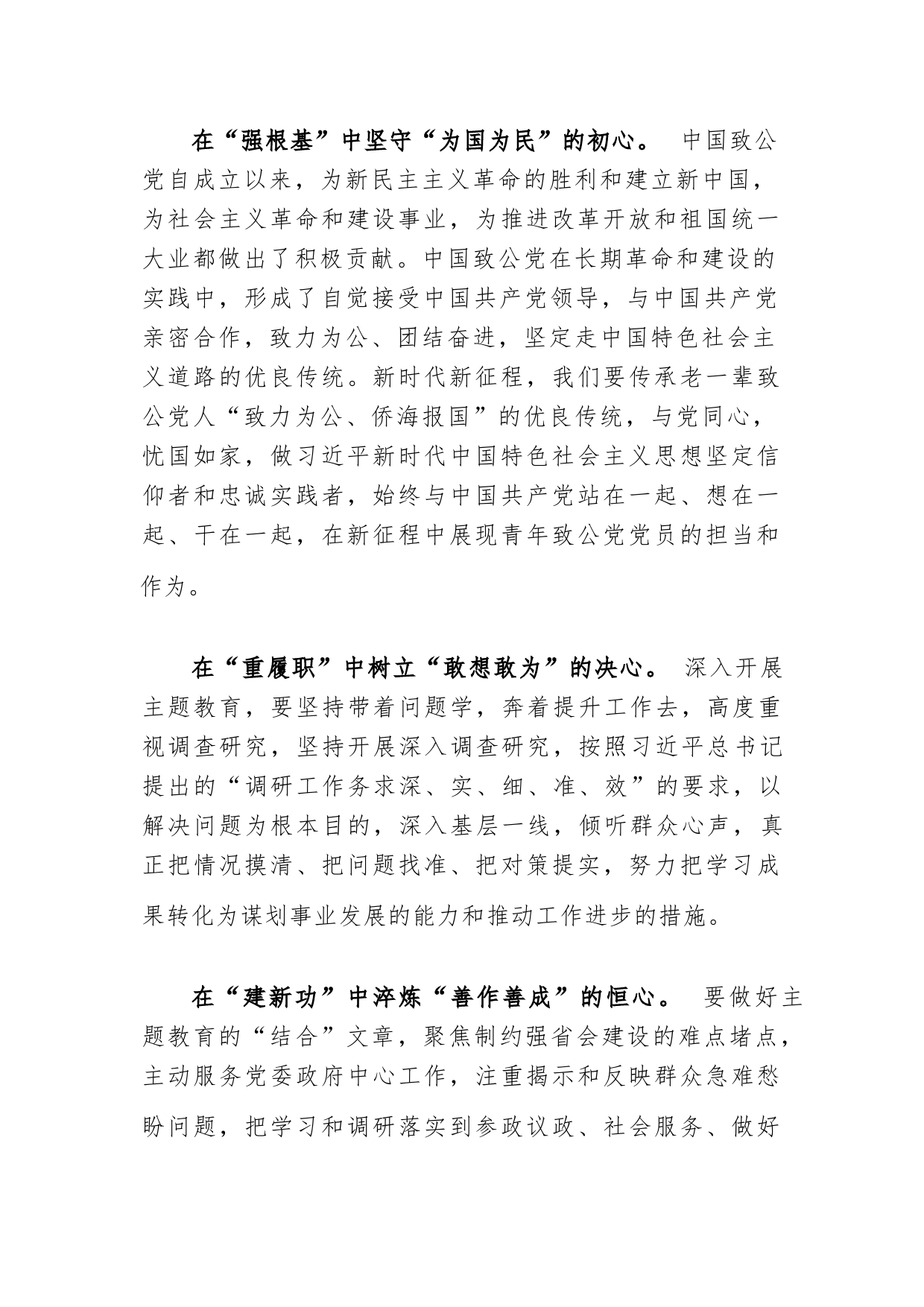 在“强根基”中坚守“为国为民”的初心。 中国致公党自成立以来，为新民主主义革命的胜利和建立新中国，为社会主义革命和建设事业，为推进改革开放和祖国统一大业都做出了积极贡献。中国致公党在长期革命和建设的实践中，形成了自觉接受中国共产党领导，与中国共产党亲密合作，致力为公、团结奋进，坚定走中国特色社会主义道路的优良传统。新时代新征程，我们要传承老一辈致公党人“致力为公、侨海报国”的优良传统，与党同心，忧国如家，做习近平新时代中国特色社会主义思想坚定信仰者和忠诚实践者，始终与中国共产党站在一起、想在一起、干在一起，在新征程中展现青年致公党党员的担当和作为。

在“重履职”中树立“敢想敢为”的决心。 深入开展主题教育，要坚持带着问题学，奔着提升工作去，高度重视调查研究，坚持开展深入调查研究，按照习近平总书记提出的“调研工作务求深、实、细、准、效”的要求，以解决问题为根本目的，深入基层一线，倾听群众心声，真正把情况摸清、把问题找准、把对策提实，努力把学习成果转化为谋划事业发展的能力和推动工作进步的措施。

在“建新功”中淬炼“善作善成”的恒心。 要做好主题教育的“结合”文章，聚焦制约强省会建设的难点堵点，主动服务党委政府中心工作，注重揭示和反映群众急难愁盼问题，把学习和调研落实到参政议政、社会服务、做好